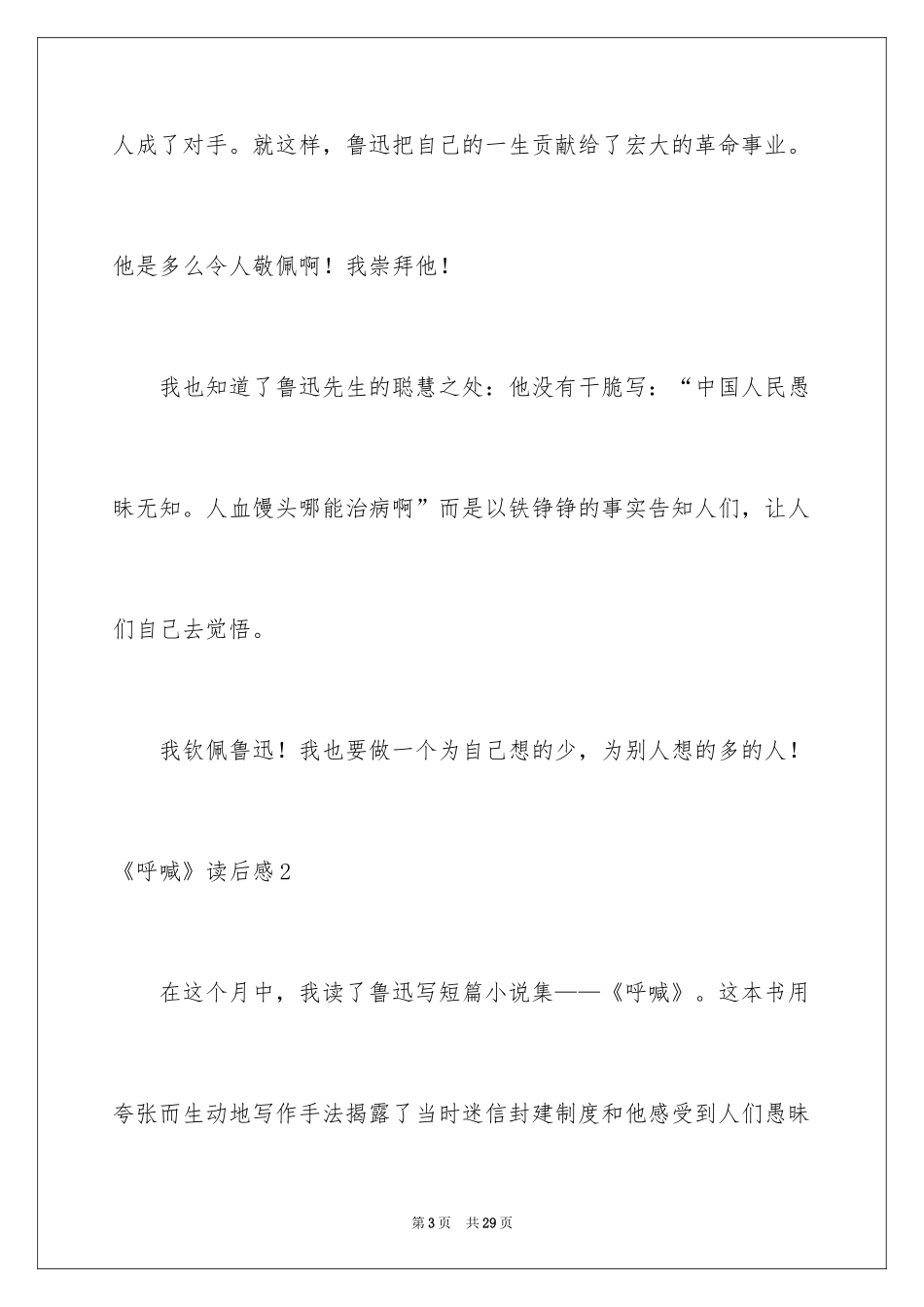 人成了对手。就这样，鲁迅把自己的一生贡献给了宏大的革命事业。他是多么令人敬佩啊！我崇拜他！

我也知道了鲁迅先生的聪慧之处：他没有干脆写：“中国人民愚昧无知。人血馒头哪能治病啊”而是以铁铮铮的事实告知人们，让人们自己去觉悟。

我钦佩鲁迅！我也要做一个为自己想的少，为别人想的多的人！

《呼喊》读后感2

在这个月中，我读了鲁迅写短篇小说集——《呼喊》。这本书用夸张而生动地写作手法揭露了当时迷信封建制度和他感受到人们愚昧

第3页 共29页